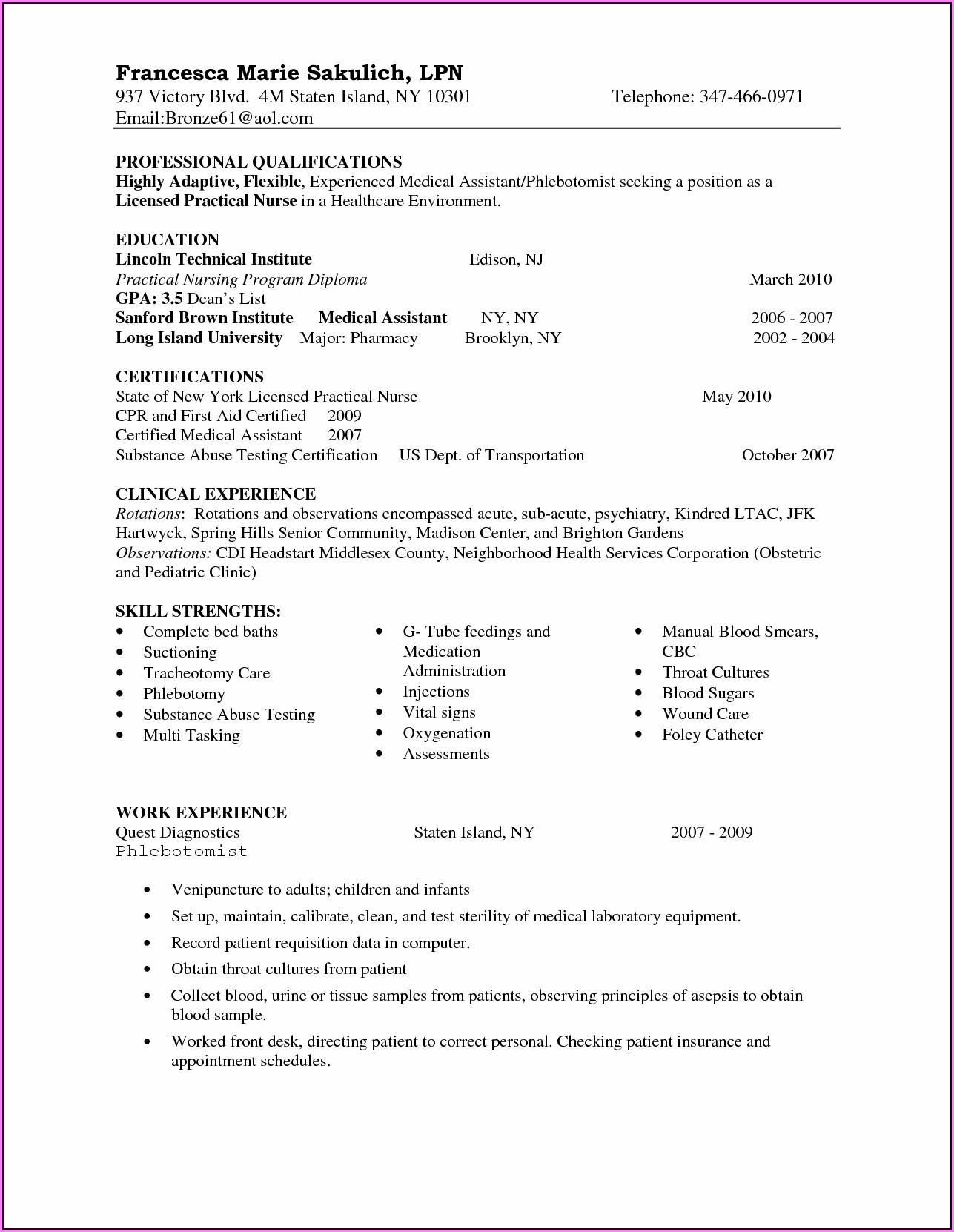 Francesca Marie Sakulich, LPN
937 Victory Blvd. 4M Staten Island, NY 10301 Telephone: 347-466-0971
Email:Bronze61@aol.com

PROFESSIONAL QUALIFICATIONS
Highly Adaptive, Flexible, Experienced Medical Assistant/Phlebotomist seeking a position as a Licensed Practical Nurse in a Healthcare Environment.

EDUCATION
Lincoln Technical Institute Edison, NJ
Practical Nursing Program Diploma March 2010
GPA: 3.5 Dean's List
Sanford Brown Institute Medical Assistant NY, NY 2006 - 2007
Long Island University Major: Pharmacy Brooklyn, NY 2002 - 2004

CERTIFICATIONS
State of New York Licensed Practical Nurse May 2010
CPR and First Aid Certified 2009
Certified Medical Assistant 2007
Substance Abuse Testing Certification US Dept. of Transportation October 2007

CLINICAL EXPERIENCE
Rotations: Rotations and observations encompassed acute, sub-acute, psychiatry, Kindred LTAC, JFK Hartwyck, Spring Hills Senior Community, Madison Center, and Brighton Gardens
Observations: CDI Headstart Middlesex County, Neighborhood Health Services Corporation (Obstetric and Pediatric Clinic)

SKILL STRENGTHS:
• Complete bed baths
• Suctioning
• Tracheotomy Care
• Phlebotomy
• Substance Abuse Testing
• Multi Tasking

• G- Tube feedings and Medication Administration
• Injections
• Vital signs
• Oxygenation
• Assessments

• Manual Blood Smears, CBC
• Throat Cultures
• Blood Sugars
• Wound Care
• Foley Catheter

WORK EXPERIENCE
Quest Diagnostics Staten Island, NY 2007 - 2009
Phlebotomist

• Venipuncture to adults; children and infants
• Set up, maintain, calibrate, clean, and test sterility of medical laboratory equipment.
• Record patient requisition data in computer.
• Obtain throat cultures from patient
• Collect blood, urine or tissue samples from patients, observing principles of asepsis to obtain blood sample.
• Worked front desk, directing patient to correct personal. Checking patient insurance and appointment schedules.